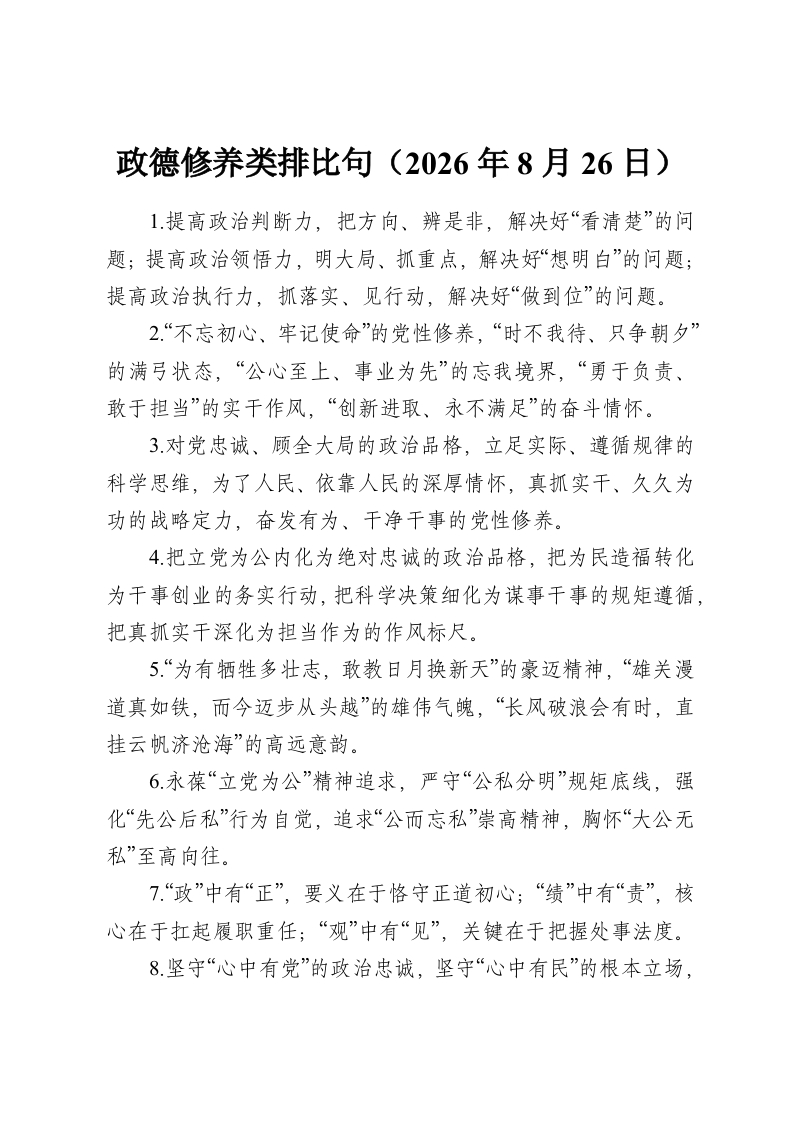 政德修养类排比句（2026 年 8 月 26 日）

1.提高政治判断力，把方向、辨是非，解决好“看清楚”的问题；提高政治领悟力，明大局、抓重点，解决好“想明白”的问题；提高政治执行力，抓落实、见行动，解决好“做到位”的问题。

2.“不忘初心、牢记使命”的党性修养，“时不我待、只争朝夕”的满弓状态，“公心至上、事业为先”的忘我境界，“勇于负责、敢于担当”的实干作风，“创新进取、永不满足”的奋斗情怀。

3.对党忠诚、顾全大局的政治品格，立足实际、遵循规律的科学思维，为了人民、依靠人民的深厚情怀，真抓实干、久久为功的战略定力，奋发有为、干净干事的党性修养。

4.把立党为公内化为绝对忠诚的政治品格，把为民造福转化为干事创业的务实行动，把科学决策细化为谋事干事的规矩遵循，把真抓实干深化为担当作为的作风标尺。

5.“为有牺牲多壮志，敢教日月换新天”的豪迈精神，“雄关漫道真如铁，而今迈步从头越”的雄伟气魄，“长风破浪会有时，直挂云帆济沧海”的高远意韵。

6.永葆“立党为公”精神追求，严守“公私分明”规矩底线，强化“先公后私”行为自觉，追求“公而忘私”崇高精神，胸怀“大公无私”至高向往。

7.“政”中有“正”，要义在于恪守正道初心；“绩”中有“责”，核心在于扛起履职重任；“观”中有“见”，关键在于把握处事法度。

8.坚守“心中有党”的政治忠诚，坚守“心中有民”的根本立场，